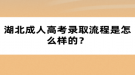 湖北成人高考录取流程是怎么样的？